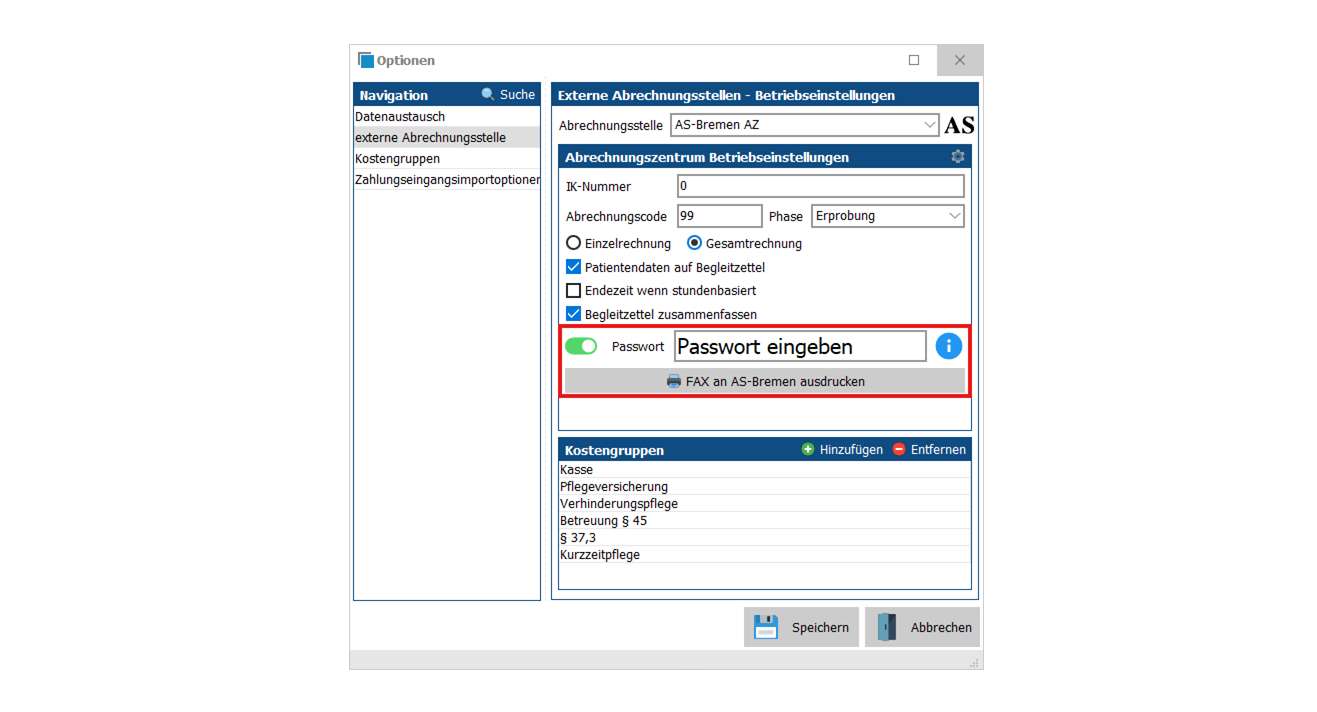 Optionen

Navigation
Suche
Datenaustausch
externe Abrechnungsstelle
Kostengruppen
Zahlungseingangsimportoptioner

Externe Abrechnungsstellen - Betriebseinstellungen
Abrechnungsstelle AS-Bremen AZ
AS

Abrechnungszentrum Betriebseinstellungen
IK-Nummer 0
Abrechnungscode 99 Phase Erprobung
Einzelrechnung Gesamtrechnung
Patientendaten auf Begleitzettel
Endezeit wenn stundenbasiert
Begleitzettel zusammenfassen
Passwort Passwort eingeben
FAX an AS-Bremen ausdrucken

Kostengruppen
Hinzufügen Entfernen
Kasse
Pflegeversicherung
Verhinderungspflege
Betreuung § 45
§ 37,3
Kurzzeitpflege

Speichern
Abbrechen